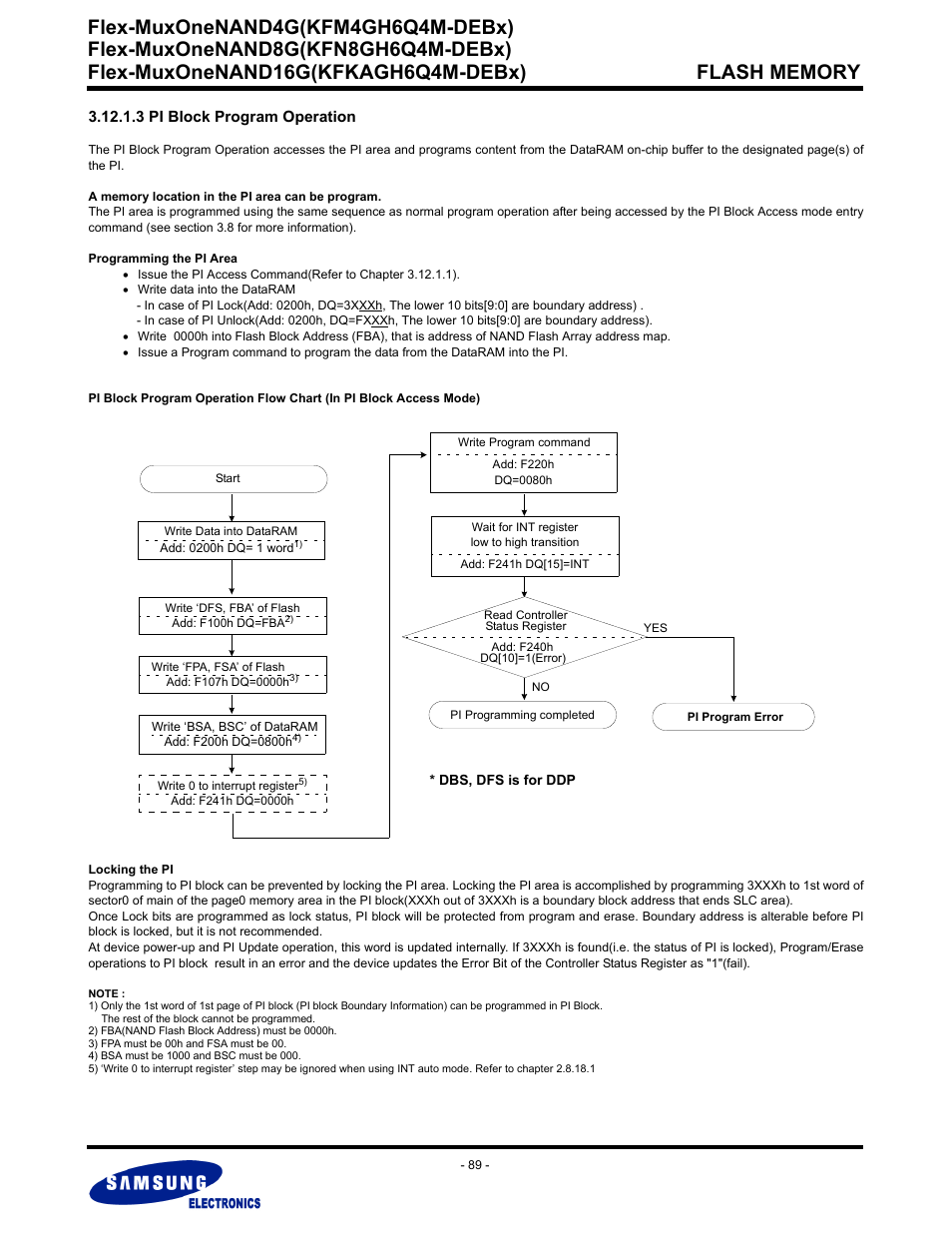 Flex-MuxOneNAND4G(KFM4GH6Q4M-DEBx)
Flex-MuxOneNAND8G(KFN8GH6Q4M-DEBx)
Flex-MuxOneNAND16G(KFKAGH6Q4M-DEBx)
FLASH MEMORY

3.12.1.3 PI Block Program Operation

The PI Block Program Operation accesses the PI area and programs content from the DataRAM on-chip buffer to the designated page(s) of the PI.

A memory location in the PI area can be program.
The PI area is programmed using the same sequence as normal program operation after being accessed by the PI Block Access mode entry command (see section 3.8 for more information).

Programming the PI Area
• Issue the PI Access Command(Refer to Chapter 3.12.1.1).
• Write data into the DataRAM
- In case of PI Lock(Add: 0200h, DQ=3XXXh, The lower 10 bits[9:0] are boundary address) .
- In case of PI Unlock(Add: 0200h, DQ=FXXXh, The lower 10 bits[9:0] are boundary address).
• Write 0000h into Flash Block Address (FBA), that is address of NAND Flash Array address map.
• Issue a Program command to program the data from the DataRAM into the PI.

PI Block Program Operation Flow Chart (In PI Block Access Mode)

Start

Write Data into DataRAM
Add: 0200h DQ= 1 word$^{1)}$

Write 'DFS, FBA' of Flash
Add: F100h DQ=FBA$^{2)}$

Write 'FPA, FSA' of Flash
Add: F107h DQ=0000h$^{3)}$

Write 'BSA, BSC' of DataRAM
Add: F200h DQ=0800h$^{4)}$

Write 0 to interrupt register$^{5)}$
Add: F241h DQ=0000h

Write Program command
Add: F220h
DQ=0080h

Wait for INT register
low to high transition
Add: F241h DQ[15]=INT

Read Controller
Status Register
Add: F240h
DQ[10]=1(Error)

YES

NO

PI Programming completed

PI Program Error

* DBS, DFS is for DDP

Locking the PI
Programming to PI block can be prevented by locking the PI area. Locking the PI area is accomplished by programming 3XXXh to 1st word of sector0 of main of the page0 memory area in the PI block(XXXh out of 3XXXh is a boundary block address that ends SLC area).
Once Lock bits are programmed as lock status, PI block will be protected from program and erase. Boundary address is alterable before PI block is locked, but it is not recommended.
At device power-up and PI Update operation, this word is updated internally. If 3XXXh is found(i.e. the status of PI is locked), Program/Erase operations to PI block result in an error and the device updates the Error Bit of the Controller Status Register as "1"(fail).

NOTE :
1) Only the 1st word of 1st page of PI block (PI block Boundary Information) can be programmed in PI Block.
The rest of the block cannot be programmed.
2) FBA(NAND Flash Block Address) must be 0000h.
3) FPA must be 00h and FSA must be 00.
4) BSA must be 1000 and BSC must be 000.
5) 'Write 0 to interrupt register' step may be ignored when using INT auto mode. Refer to chapter 2.8.18.1

- 89 -

SAMSUNG
ELECTRONICS